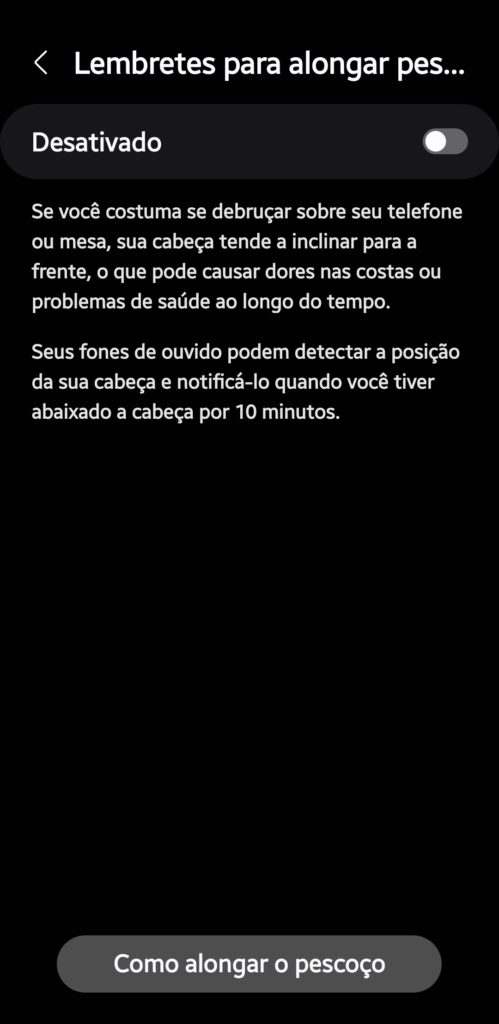 Lembretes para alongar pes...

Desativado

Se você costuma se debruçar sobre seu telefone ou mesa, sua cabeça tende a inclinar para a frente, o que pode causar dores nas costas ou problemas de saúde ao longo do tempo.

Seus fones de ouvido podem detectar a posição da sua cabeça e notificá-lo quando você tiver abaixado a cabeça por 10 minutos.

Como alongar o pescoço